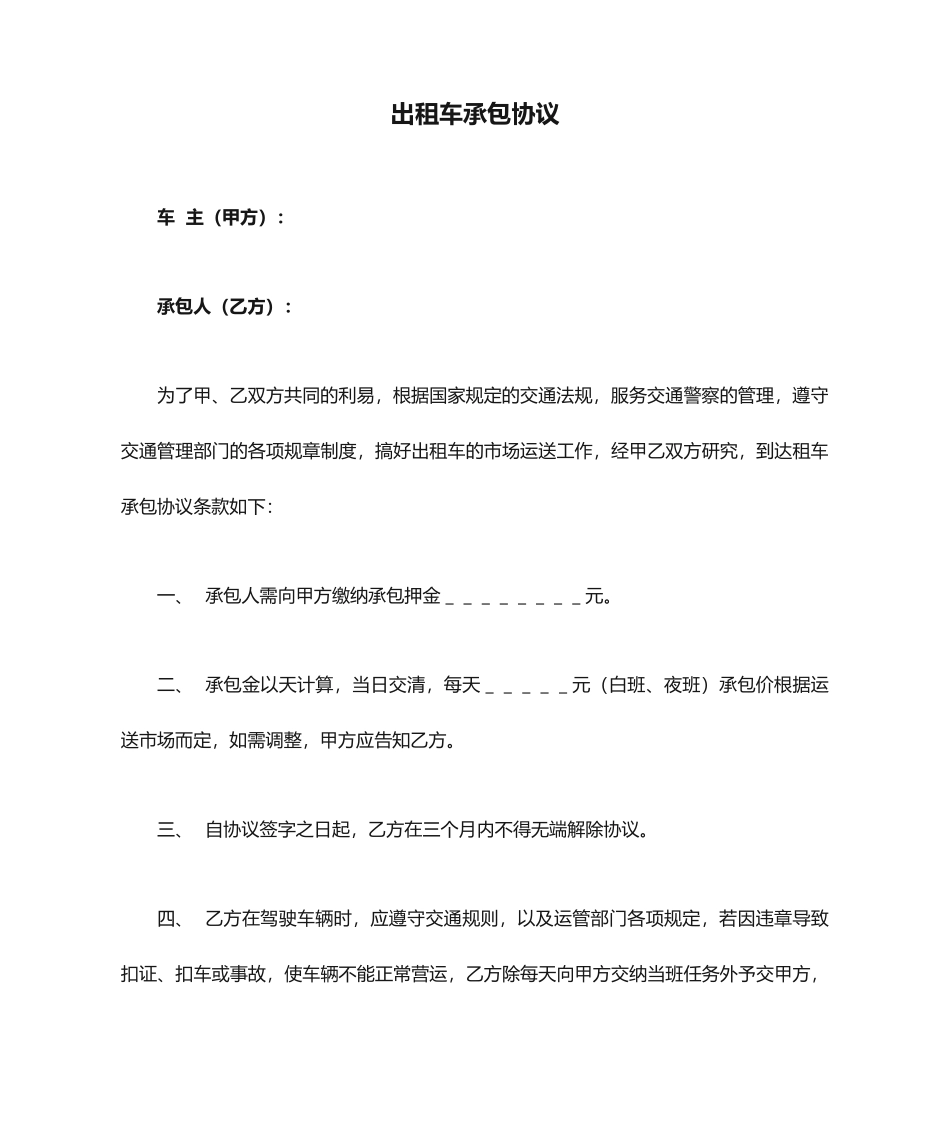 出租车承包协议

车 主（甲方）：

承包人（乙方）：

为了甲、乙双方共同的利易，根据国家规定的交通法规，服务交通警察的管理，遵守交通管理部门的各项规章制度，搞好出租车的市场运送工作，经甲乙双方研究，到达租车承包协议条款如下:

一、 承包人需向甲方缴纳承包押金＿＿＿＿＿＿＿＿元。

二、 承包金以天计算，当日交清，每天＿＿＿＿＿元（白班、夜班）承包价根据运送市场而定，如需调整，甲方应告知乙方。

三、 自协议签字之日起，乙方在三个月内不得无端解除协议。

四、 乙方在驾驶车辆时，应遵守交通规则，以及运管部门各项规定，若因违章导致扣证、扣车或事故，使车辆不能正常营运，乙方除每天向甲方交纳当班任务外予交甲方，